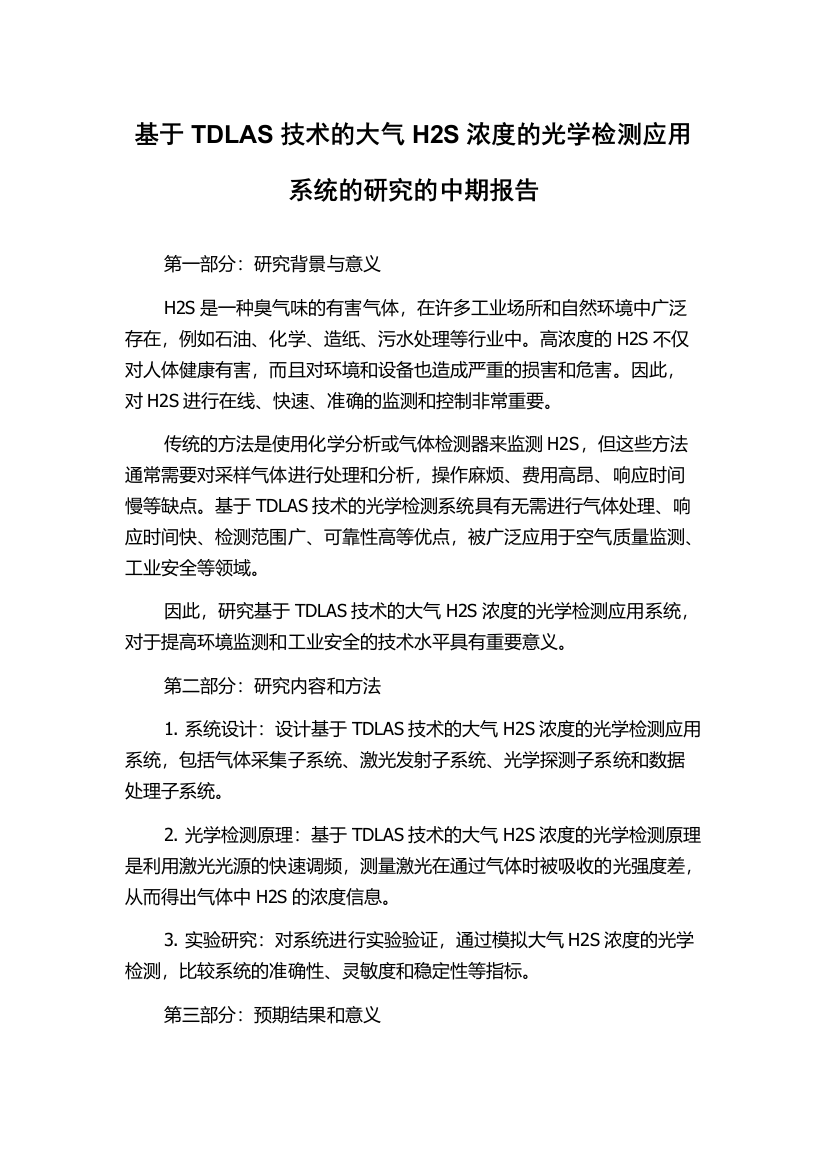 基于 TDLAS 技术的大气 H2S 浓度的光学检测应用系统的研究的中期报告

第一部分：研究背景与意义

H2S 是一种臭气味的有害气体，在许多工业场所和自然环境中广泛存在，例如石油、化学、造纸、污水处理等行业中。高浓度的 H2S 不仅对人体健康有害，而且对环境和设备也造成严重的损害和危害。因此，对 H2S 进行在线、快速、准确的监测和控制非常重要。

传统的方法是使用化学分析或气体检测器来监测 H2S，但这些方法通常需要对采样气体进行处理和分析，操作麻烦、费用高昂、响应时间慢等缺点。基于 TDLAS 技术的光学检测系统具有无需进行气体处理、响应时间快、检测范围广、可靠性高等优点，被广泛应用于空气质量监测、工业安全等领域。

因此，研究基于 TDLAS 技术的大气 H2S 浓度的光学检测应用系统，对于提高环境监测和工业安全的技术水平具有重要意义。

第二部分：研究内容和方法

1. 系统设计：设计基于 TDLAS 技术的大气 H2S 浓度的光学检测应用系统，包括气体采集子系统、激光发射子系统、光学探测子系统和数据处理子系统。

2. 光学检测原理：基于 TDLAS 技术的大气 H2S 浓度的光学检测原理是利用激光光源的快速调频，测量激光在通过气体时被吸收的光强度差，从而得出气体中 H2S 的浓度信息。

3. 实验研究：对系统进行实验验证，通过模拟大气 H2S 浓度的光学检测，比较系统的准确性、灵敏度和稳定性等指标。

第三部分：预期结果和意义